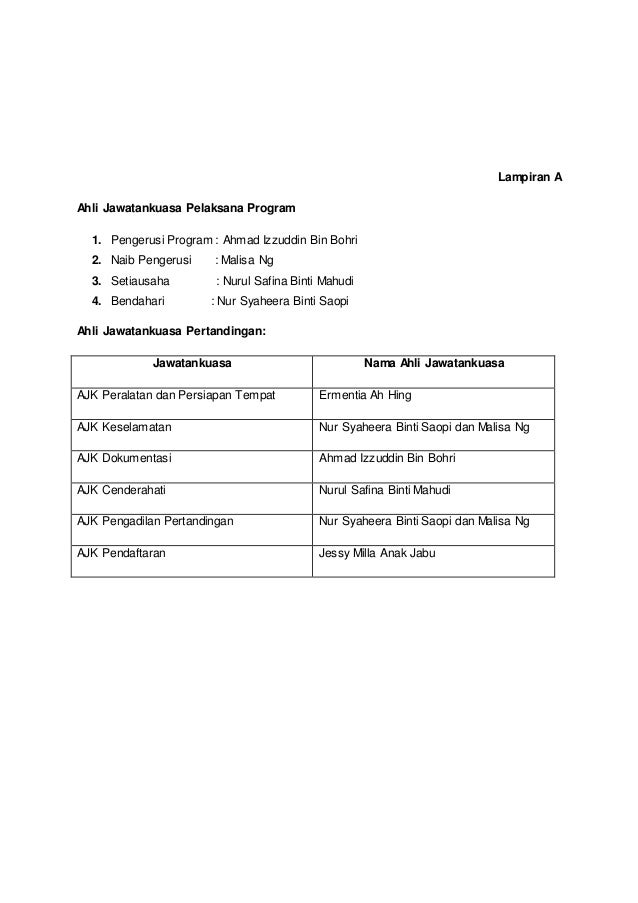 Lampiran A

Ahli Jawatankuasa Pelaksana Program

1. Pengerusi Program : Ahmad Izzuddin Bin Bohri
2. Naib Pengerusi : Malisa Ng
3. Setiausaha : Nurul Safina Binti Mahudi
4. Bendahari : Nur Syaheera Binti Saopi

Ahli Jawatankuasa Pertandingan:

| Jawatankuasa | Nama Ahli Jawatankuasa |
|---|---|
| AJK Peralatan dan Persiapan Tempat | Ermentia Ah Hing |
| AJK Keselamatan | Nur Syaheera Binti Saopi dan Malisa Ng |
| AJK Dokumentasi | Ahmad Izzuddin Bin Bohri |
| AJK Cenderahati | Nurul Safina Binti Mahudi |
| AJK Pengadilan Pertandingan | Nur Syaheera Binti Saopi dan Malisa Ng |
| AJK Pendaftaran | Jessy Milla Anak Jabu |